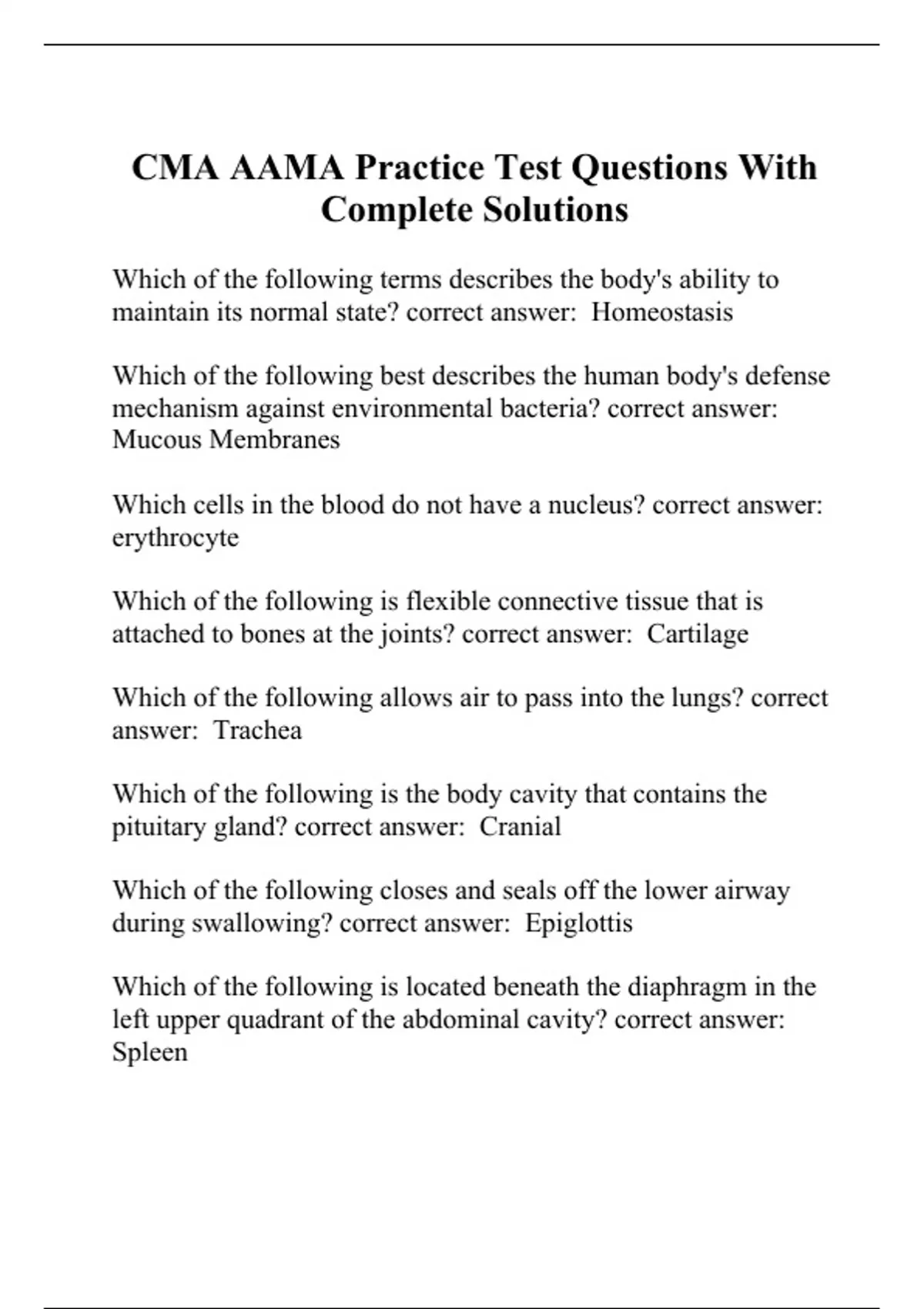 CMA AAMA Practice Test Questions With Complete Solutions

Which of the following terms describes the body's ability to maintain its normal state? correct answer: Homeostasis

Which of the following best describes the human body's defense mechanism against environmental bacteria? correct answer: Mucous Membranes

Which cells in the blood do not have a nucleus? correct answer: erythrocyte

Which of the following is flexible connective tissue that is attached to bones at the joints? correct answer: Cartilage

Which of the following allows air to pass into the lungs? correct answer: Trachea

Which of the following is the body cavity that contains the pituitary gland? correct answer: Cranial

Which of the following closes and seals off the lower airway during swallowing? correct answer: Epiglottis

Which of the following is located beneath the diaphragm in the left upper quadrant of the abdominal cavity? correct answer: Spleen